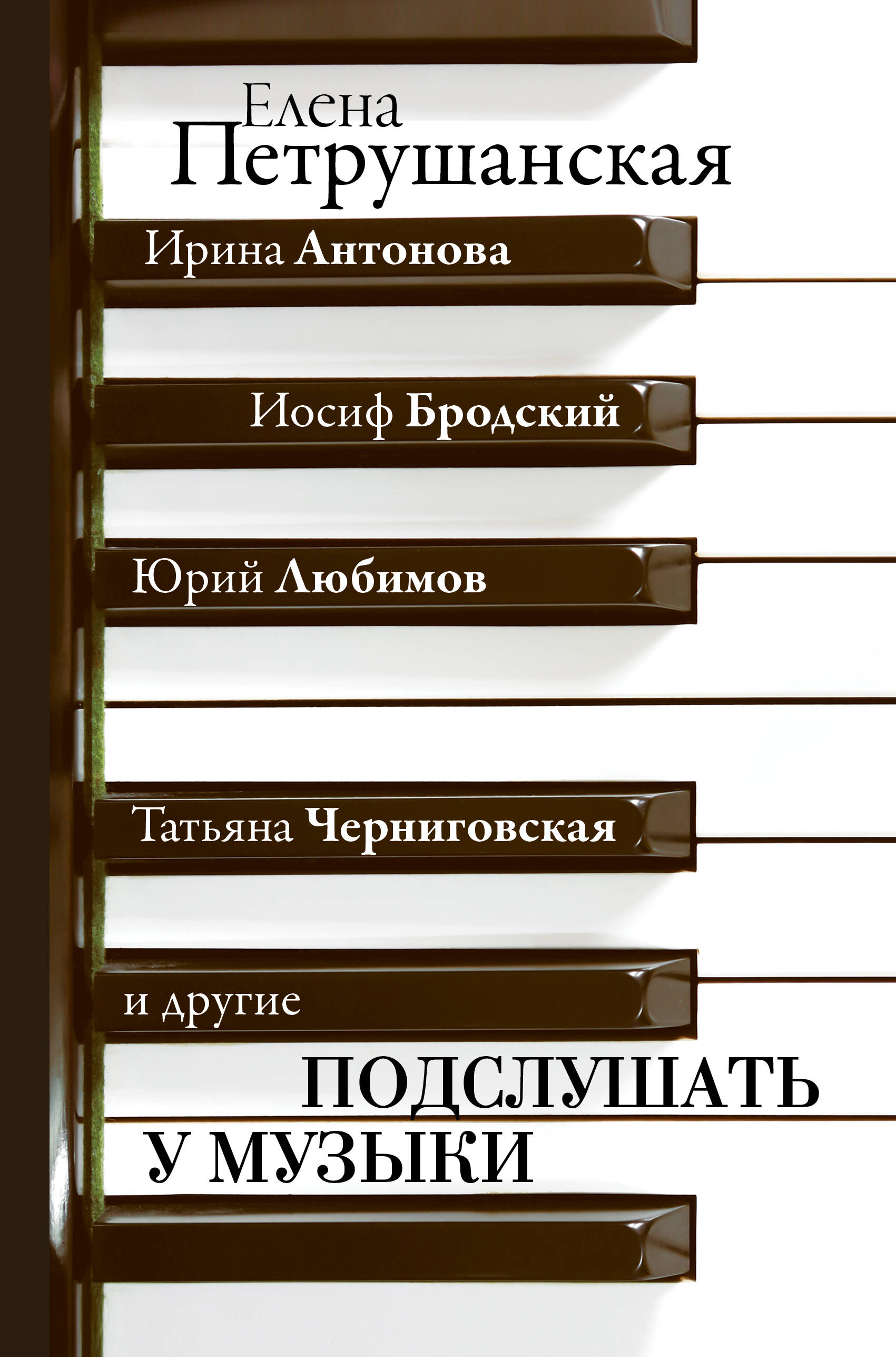 Елена
Петрушанская

Ирина Антонова

Иосиф Бродский

Юрий Любимов

Татьяна Черниговская

и другие

ПОДСЛУШАТЬ
У МУЗЫКИ